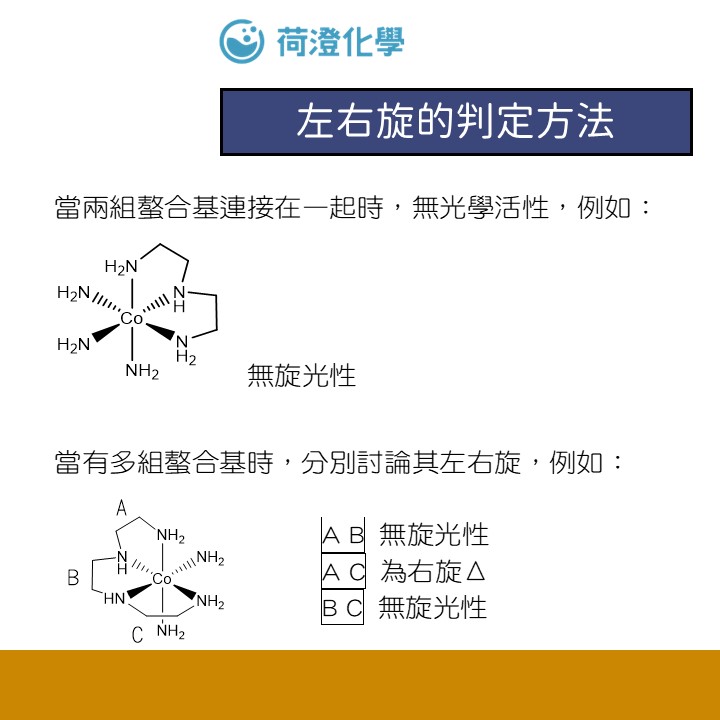 荷澄化學

左右旋的判定方法

當兩組螯合基連接在一起時，無光學活性，例如：

$H_2N$
$H_2N$
N
H
Co
$H_2N$
N
$H_2$
$NH_2$

無旋光性

當有多組螯合基時，分別討論其左右旋，例如：

A
$NH_2$
N
H
$NH_2$
B
Co
HN
$NH_2$
C
$NH_2$

A B 無旋光性
A C 為右旋Δ
B C 無旋光性